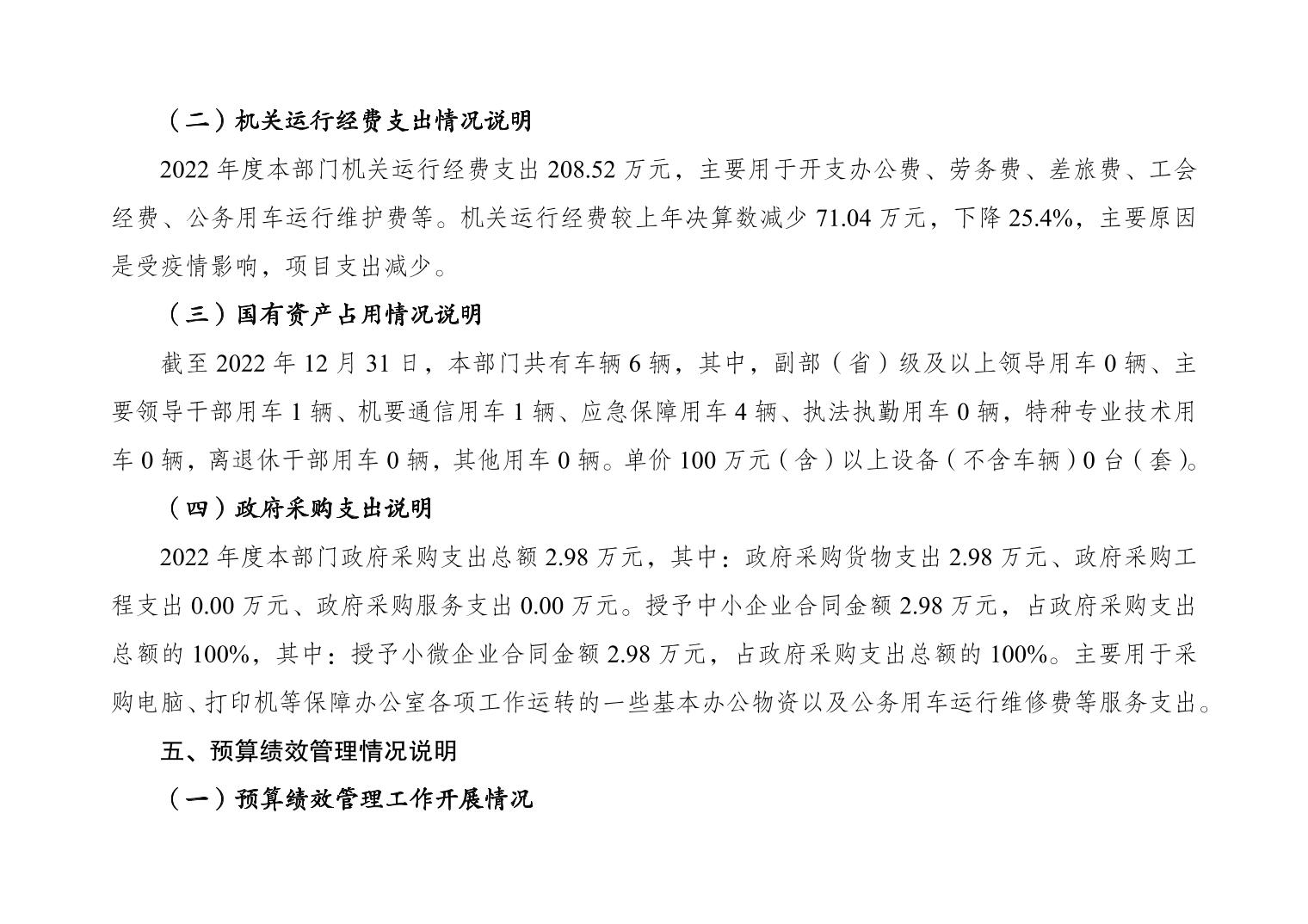 （二）机关运行经费支出情况说明

2022 年度本部门机关运行经费支出 208.52 万元，主要用于开支办公费、劳务费、差旅费、工会经费、公务用车运行维护费等。机关运行经费较上年决算数减少 71.04 万元，下降 25.4%，主要原因是受疫情影响，项目支出减少。

（三）国有资产占用情况说明

截至 2022 年 12 月 31 日，本部门共有车辆 6 辆，其中，副部（省）级及以上领导用车 0 辆、主要领导干部用车 1 辆、机要通信用车 1 辆、应急保障用车 4 辆、执法执勤用车 0 辆，特种专业技术用车 0 辆，离退休干部用车 0 辆，其他用车 0 辆。单价 100 万元（含）以上设备（不含车辆）0 台（套）。

（四）政府采购支出说明

2022 年度本部门政府采购支出总额 2.98 万元，其中：政府采购货物支出 2.98 万元、政府采购工程支出 0.00 万元、政府采购服务支出 0.00 万元。授予中小企业合同金额 2.98 万元，占政府采购支出总额的 100%，其中：授予小微企业合同金额 2.98 万元，占政府采购支出总额的 100%。主要用于采购电脑、打印机等保障办公室各项工作运转的一些基本办公物资以及公务用车运行维修费等服务支出。

五、预算绩效管理情况说明

（一）预算绩效管理工作开展情况